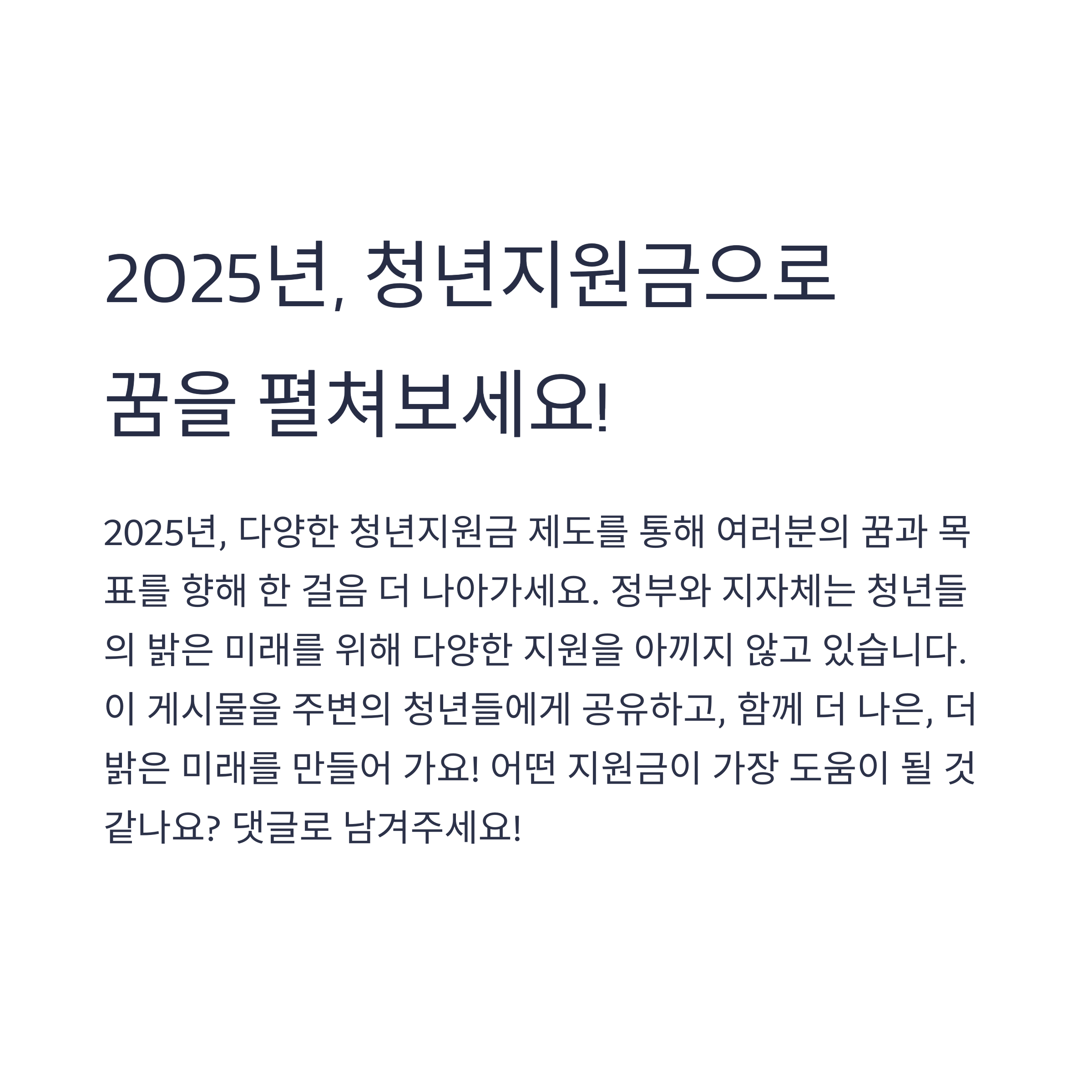 2025년, 청년지원금으로
꿈을 펼쳐보세요!

2025년, 다양한 청년지원금 제도를 통해 여러분의 꿈과 목표를 향해 한 걸음 더 나아가세요. 정부와 지자체는 청년들의 밝은 미래를 위해 다양한 지원을 아끼지 않고 있습니다. 이 게시물을 주변의 청년들에게 공유하고, 함께 더 나은, 더 밝은 미래를 만들어 가요! 어떤 지원금이 가장 도움이 될 것 같나요? 댓글로 남겨주세요!